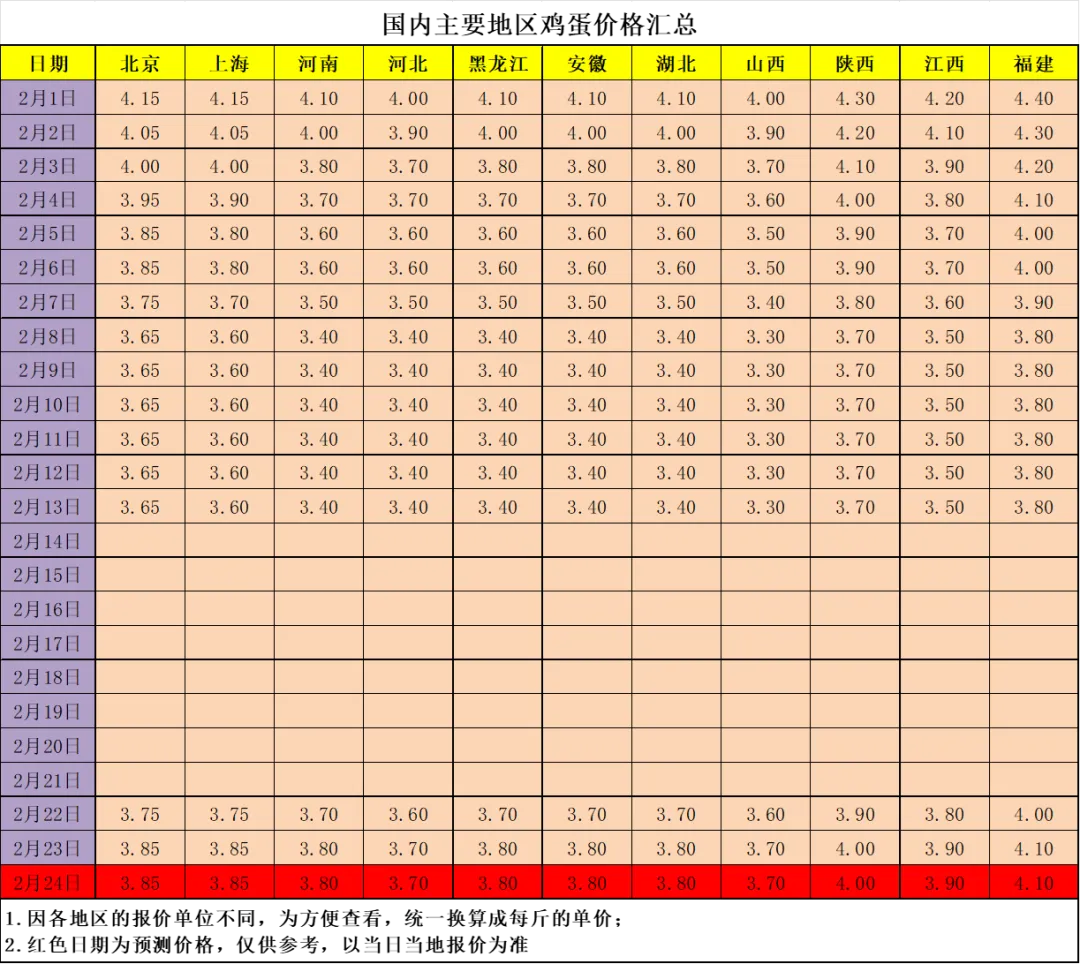 国内主要地区鸡蛋价格汇总

| 日期 | 北京 | 上海 | 河南 | 河北 | 黑龙江 | 安徽 | 湖北 | 山西 | 陕西 | 江西 | 福建 |
|---|---|---|---|---|---|---|---|---|---|---|---|
| 2月1日 | 4.15 | 4.15 | 4.10 | 4.00 | 4.10 | 4.10 | 4.10 | 4.00 | 4.30 | 4.20 | 4.40 |
| 2月2日 | 4.05 | 4.05 | 4.00 | 3.90 | 4.00 | 4.00 | 4.00 | 3.90 | 4.20 | 4.10 | 4.30 |
| 2月3日 | 4.00 | 4.00 | 3.80 | 3.70 | 3.80 | 3.80 | 3.80 | 3.70 | 4.10 | 3.90 | 4.20 |
| 2月4日 | 3.95 | 3.90 | 3.70 | 3.70 | 3.70 | 3.70 | 3.70 | 3.60 | 4.00 | 3.80 | 4.10 |
| 2月5日 | 3.85 | 3.80 | 3.60 | 3.60 | 3.60 | 3.60 | 3.60 | 3.50 | 3.90 | 3.70 | 4.00 |
| 2月6日 | 3.85 | 3.80 | 3.60 | 3.60 | 3.60 | 3.60 | 3.60 | 3.50 | 3.90 | 3.70 | 4.00 |
| 2月7日 | 3.75 | 3.70 | 3.50 | 3.50 | 3.50 | 3.50 | 3.50 | 3.40 | 3.80 | 3.60 | 3.90 |
| 2月8日 | 3.65 | 3.60 | 3.40 | 3.40 | 3.40 | 3.40 | 3.40 | 3.30 | 3.70 | 3.50 | 3.80 |
| 2月9日 | 3.65 | 3.60 | 3.40 | 3.40 | 3.40 | 3.40 | 3.40 | 3.30 | 3.70 | 3.50 | 3.80 |
| 2月10日 | 3.65 | 3.60 | 3.40 | 3.40 | 3.40 | 3.40 | 3.40 | 3.30 | 3.70 | 3.50 | 3.80 |
| 2月11日 | 3.65 | 3.60 | 3.40 | 3.40 | 3.40 | 3.40 | 3.40 | 3.30 | 3.70 | 3.50 | 3.80 |
| 2月12日 | 3.65 | 3.60 | 3.40 | 3.40 | 3.40 | 3.40 | 3.40 | 3.30 | 3.70 | 3.50 | 3.80 |
| 2月13日 | 3.65 | 3.60 | 3.40 | 3.40 | 3.40 | 3.40 | 3.40 | 3.30 | 3.70 | 3.50 | 3.80 |
| 2月14日 | | | | | | | | | | | |
| 2月15日 | | | | | | | | | | | |
| 2月16日 | | | | | | | | | | | |
| 2月17日 | | | | | | | | | | | |
| 2月18日 | | | | | | | | | | | |
| 2月19日 | | | | | | | | | | | |
| 2月20日 | | | | | | | | | | | |
| 2月21日 | | | | | | | | | | | |
| 2月22日 | 3.75 | 3.75 | 3.70 | 3.60 | 3.70 | 3.70 | 3.70 | 3.60 | 3.90 | 3.80 | 4.00 |
| 2月23日 | 3.85 | 3.85 | 3.80 | 3.70 | 3.80 | 3.80 | 3.80 | 3.70 | 4.00 | 3.90 | 4.10 |
| 2月24日 | 3.85 | 3.85 | 3.80 | 3.70 | 3.80 | 3.80 | 3.80 | 3.70 | 4.00 | 3.90 | 4.10 |

1.因各地区的报价单位不同，为方便查看，统一换算成每斤的单价；
2.红色日期为预测价格，仅供参考，以当日当地报价为准